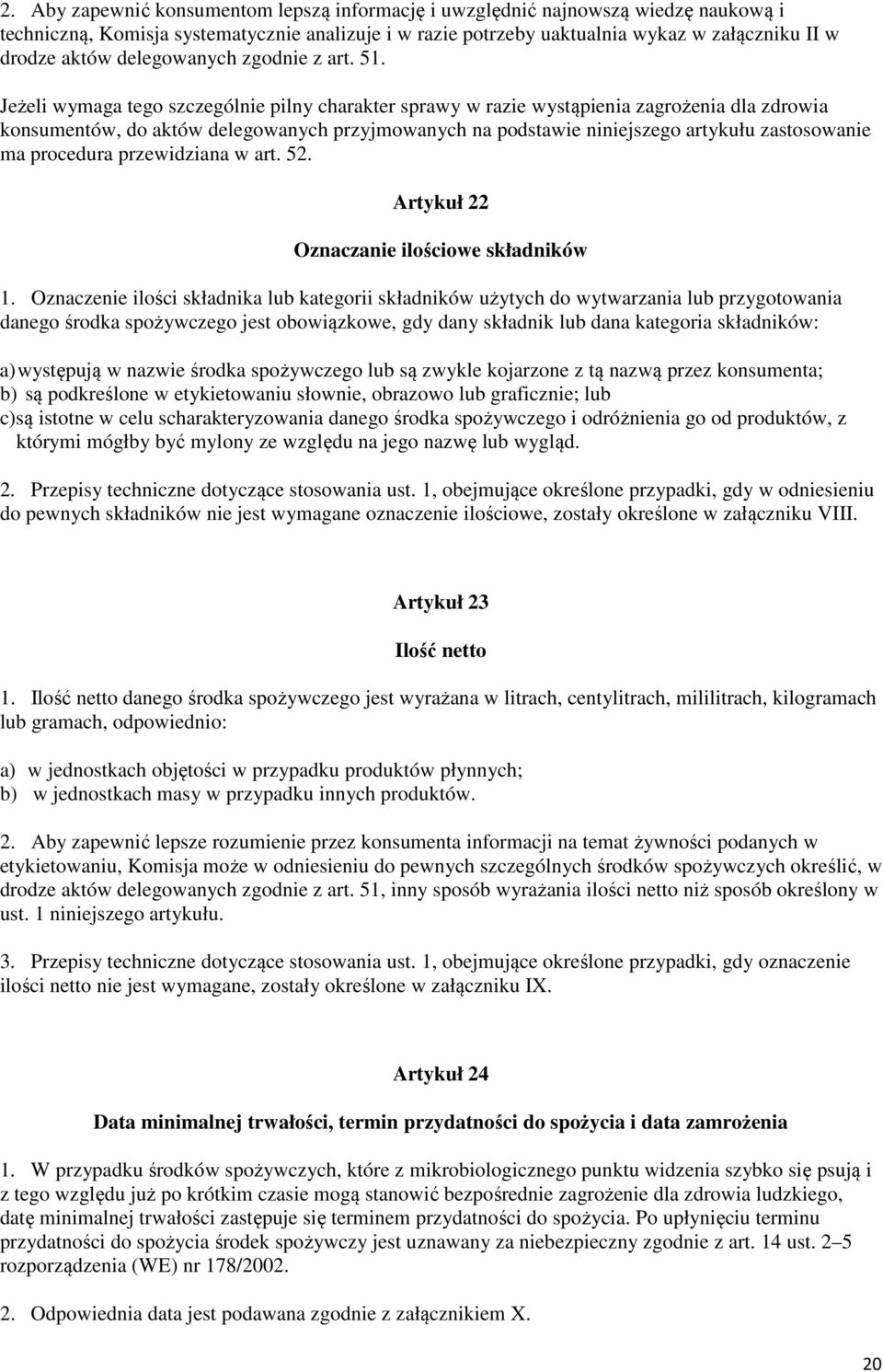 2. Aby zapewnić konsumentom lepszą informację i uwzględnić najnowszą wiedzę naukową i techniczną, Komisja systematycznie analizuje i w razie potrzeby uaktualnia wykaz w załączniku II w drodze aktów delegowanych zgodnie z art. 51.

Jeżeli wymaga tego szczególnie pilny charakter sprawy w razie wystąpienia zagrożenia dla zdrowia konsumentów, do aktów delegowanych przyjmowanych na podstawie niniejszego artykułu zastosowanie ma procedura przewidziana w art. 52.

Artykuł 22

Oznaczanie ilościowe składników

1. Oznaczenie ilości składnika lub kategorii składników użytych do wytwarzania lub przygotowania danego środka spożywczego jest obowiązkowe, gdy dany składnik lub dana kategoria składników:

a) występują w nazwie środka spożywczego lub są zwykle kojarzone z tą nazwą przez konsumenta;
b) są podkreślone w etykietowaniu słownie, obrazowo lub graficznie; lub
c) są istotne w celu scharakteryzowania danego środka spożywczego i odróżnienia go od produktów, z którymi mógłby być mylony ze względu na jego nazwę lub wygląd.

2. Przepisy techniczne dotyczące stosowania ust. 1, obejmujące określone przypadki, gdy w odniesieniu do pewnych składników nie jest wymagane oznaczenie ilościowe, zostały określone w załączniku VIII.

Artykuł 23

Ilość netto

1. Ilość netto danego środka spożywczego jest wyrażana w litrach, centylitrach, mililitrach, kilogramach lub gramach, odpowiednio:

a) w jednostkach objętości w przypadku produktów płynnych;
b) w jednostkach masy w przypadku innych produktów.

2. Aby zapewnić lepsze rozumienie przez konsumenta informacji na temat żywności podanych w etykietowaniu, Komisja może w odniesieniu do pewnych szczególnych środków spożywczych określić, w drodze aktów delegowanych zgodnie z art. 51, inny sposób wyrażania ilości netto niż sposób określony w ust. 1 niniejszego artykułu.

3. Przepisy techniczne dotyczące stosowania ust. 1, obejmujące określone przypadki, gdy oznaczenie ilości netto nie jest wymagane, zostały określone w załączniku IX.

Artykuł 24

Data minimalnej trwałości, termin przydatności do spożycia i data zamrożenia

1. W przypadku środków spożywczych, które z mikrobiologicznego punktu widzenia szybko się psują i z tego względu już po krótkim czasie mogą stanowić bezpośrednie zagrożenie dla zdrowia ludzkiego, datę minimalnej trwałości zastępuje się terminem przydatności do spożycia. Po upłynięciu terminu przydatności do spożycia środek spożywczy jest uznawany za niebezpieczny zgodnie z art. 14 ust. 2–5 rozporządzenia (WE) nr 178/2002.

2. Odpowiednia data jest podawana zgodnie z załącznikiem X.

20